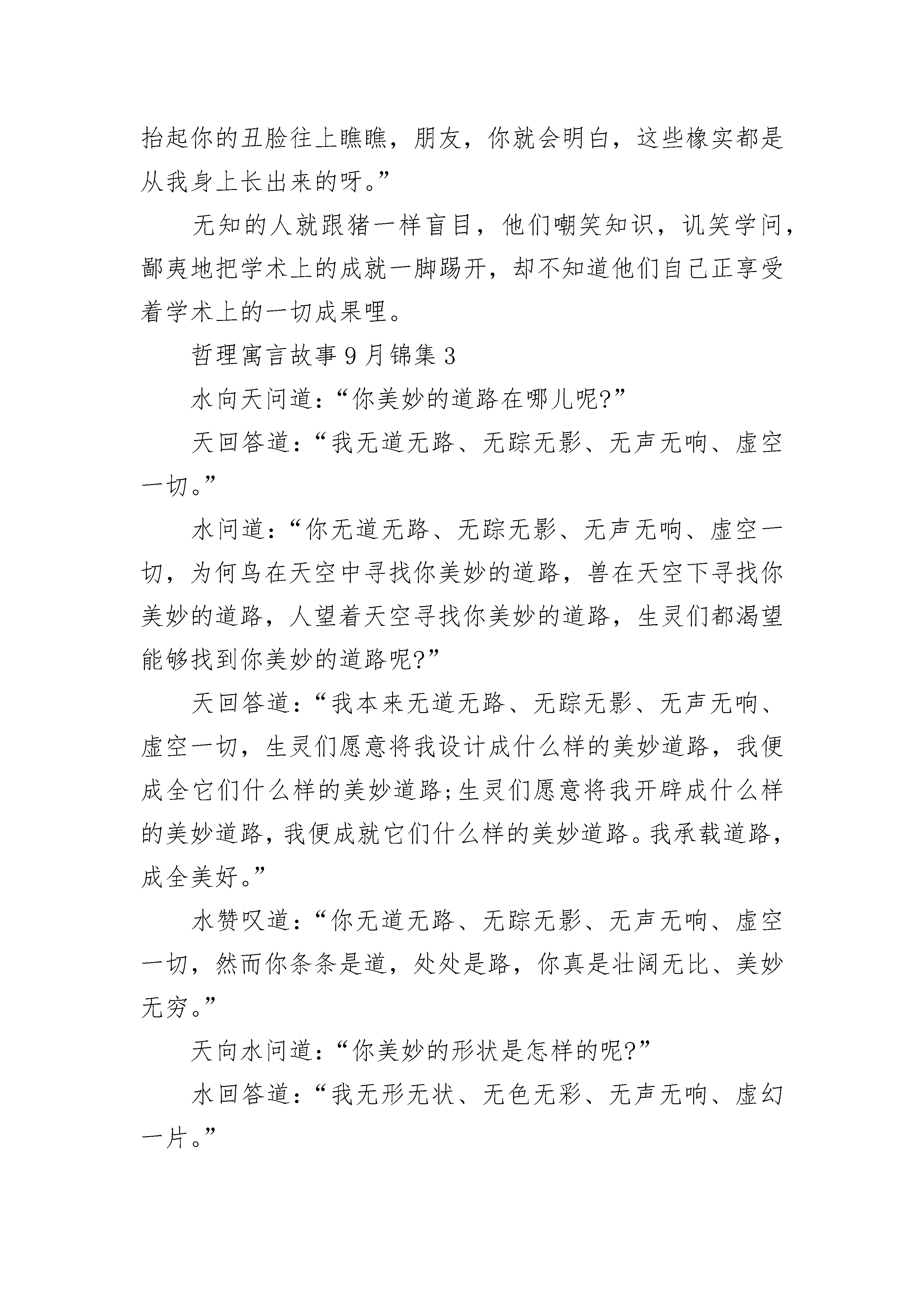 抬起你的丑脸往上瞧瞧，朋友，你就会明白，这些橡实都是从我身上长出来的呀。”

无知的人就跟猪一样盲目，他们嘲笑知识，讥笑学问，鄙夷地把学术上的成就一脚踢开，却不知道他们自己正享受着学术上的一切成果哩。

哲理寓言故事9月锦集3

水向天问道：“你美妙的道路在哪儿呢?”

天回答道：“我无道无路、无踪无影、无声无响、虚空一切。”

水问道：“你无道无路、无踪无影、无声无响、虚空一切，为何鸟在天空中寻找你美妙的道路，兽在天空下寻找你美妙的道路，人望着天空寻找你美妙的道路，生灵们都渴望能够找到你美妙的道路呢?”

天回答道：“我本来无道无路、无踪无影、无声无响、虚空一切，生灵们愿意将我设计成什么样的美妙道路，我便成全它们什么样的美妙道路;生灵们愿意将我开辟成什么样的美妙道路，我便成就它们什么样的美妙道路。我承载道路，成全美好。”

水赞叹道：“你无道无路、无踪无影、无声无响、虚空一切，然而你条条是道，处处是路，你真是壮阔无比、美妙无穷。”

天向水问道：“你美妙的形状是怎样的呢?”

水回答道：“我无形无状、无色无彩、无声无响、虚幻一片。”